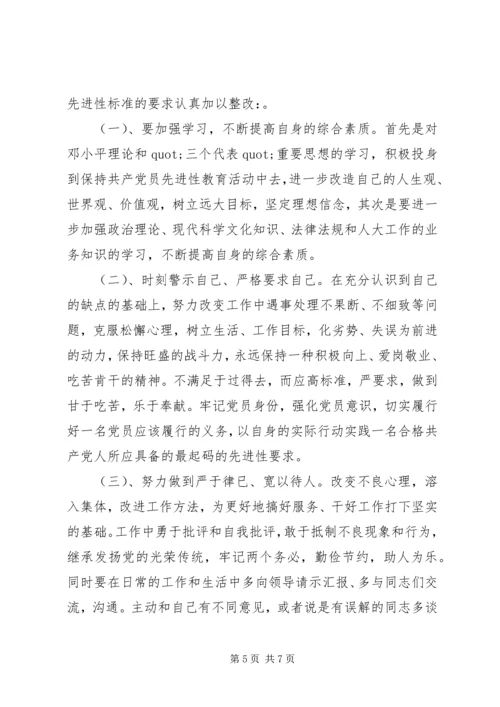 先进性标准的要求认真加以整改:。

(一)、要加强学习，不断提高自身的综合素质。首先是对邓小平理论和 quot;三个代表 quot;重要思想的学习，积极投身到保持共产党员先进性教育活动中去，进一步改造自己的人生观、世界观、价值观，树立远大目标，坚定理想信念，其次是要进一步加强政治理论、现代科学文化知识、法律法规和人大工作的业务知识的学习，不断提高自身的综合素质。

(二)、时刻警示自己、严格要求自己。在充分认识到自己的缺点的基础上，努力改变工作中遇事处理不果断、不细致等问题，克服松懈心理，树立生活、工作目标，化劣势、失误为前进的动力，保持旺盛的战斗力，永远保持一种积极向上、爱岗敬业、吃苦肯干的精神。不满足于过得去，而应高标准，严要求，做到甘于吃苦，乐于奉献。牢记党员身份，强化党员意识，切实履行好一名党员应该履行的义务，以自身的实际行动实践一名合格共产党人所应具备的最起码的先进性要求。

(三)、努力做到严于律已、宽以待人。改变不良心理，溶入集体，改进工作方法，为更好地搞好服务、干好工作打下坚实的基础。工作中勇于批评和自我批评，敢于抵制不良现象和行为，继承发扬党的光荣传统，牢记两个务必，勤俭节约，助人为乐。同时要在日常的工作和生活中多向领导请示汇报、多与同志们交流，沟通。主动和自己有不同意见，或者说是有误解的同志多谈

第 5 页 共 7 页